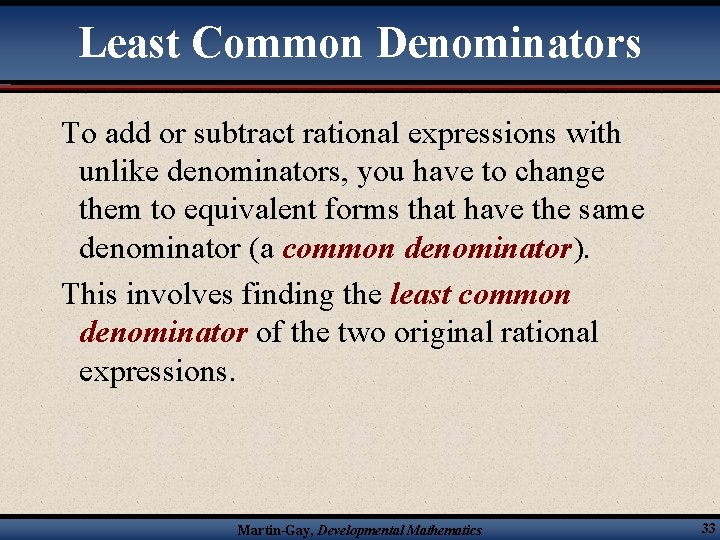 Least Common Denominators

To add or subtract rational expressions with unlike denominators, you have to change them to equivalent forms that have the same denominator (a common denominator).

This involves finding the least common denominator of the two original rational expressions.

Martin-Gay, Developmental Mathematics

33